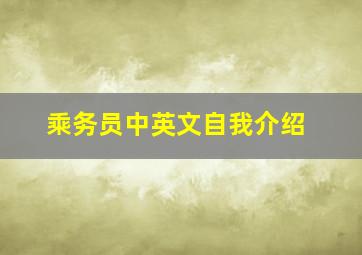 乘务员中英文自我介绍